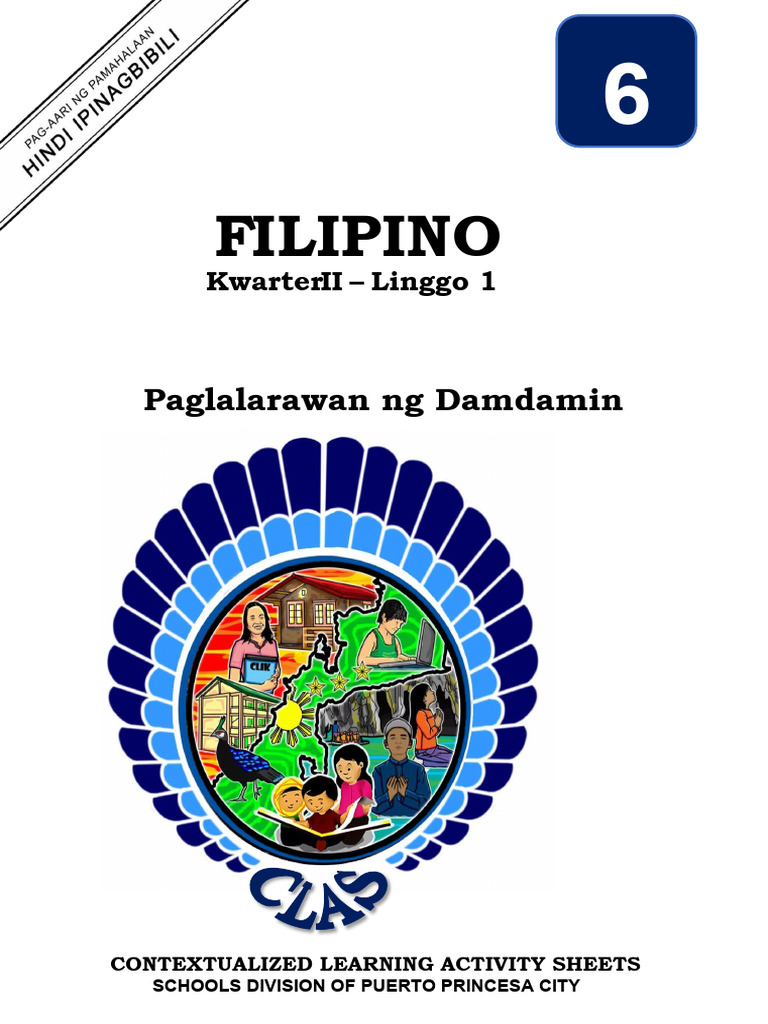 PAG-AARI NG PAMAHALAAN
HINDI IPINAGBIBILI

6

FILIPINO
KwarterII – Linggo 1

Paglalarawan ng Damdamin

CLIK

CLAS

CONTEXTUALIZED LEARNING ACTIVITY SHEETS
SCHOOLS DIVISION OF PUERTO PRINCESA CITY